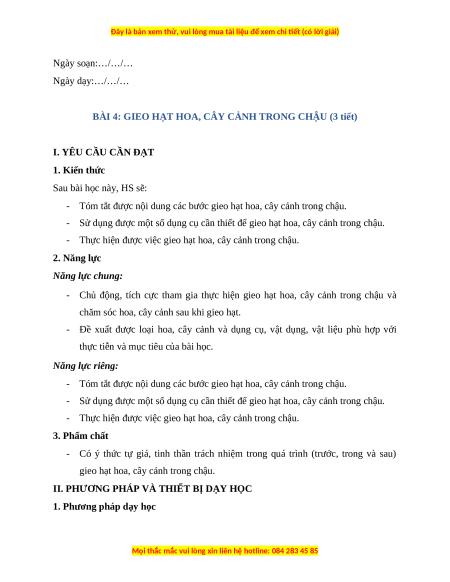 Đây là bản xem thử, vui lòng mua tài liệu để xem chi tiết (có lời giải)

Ngày soạn:…/…/…

Ngày dạy:…/…/…

BÀI 4: GIEO HẠT HOA, CÂY CẢNH TRONG CHẬU (3 tiết)

I. YÊU CẦU CẦN ĐẠT

1. Kiến thức

Sau bài học này, HS sẽ:

- Tóm tắt được nội dung các bước gieo hạt hoa, cây cảnh trong chậu.
- Sử dụng được một số dụng cụ cần thiết để gieo hạt hoa, cây cảnh trong chậu.
- Thực hiện được việc gieo hạt hoa, cây cảnh trong chậu.

2. Năng lực

Năng lực chung:

- Chủ động, tích cực tham gia thực hiện gieo hạt hoa, cây cảnh trong chậu và chăm sóc hoa, cây cảnh sau khi gieo hạt.
- Đề xuất được loại hoa, cây cảnh và dụng cụ, vật dụng, vật liệu phù hợp với thực tiễn và mục tiêu của bài học.

Năng lực riêng:

- Tóm tắt được nội dung các bước gieo hạt hoa, cây cảnh trong chậu.
- Sử dụng được một số dụng cụ cần thiết để gieo hạt hoa, cây cảnh trong chậu.
- Thực hiện được việc gieo hạt hoa, cây cảnh trong chậu.

3. Phẩm chất

- Có ý thức tự giá, tinh thần trách nhiệm trong quá trình (trước, trong và sau) gieo hạt hoa, cây cảnh trong chậu.

II. PHƯƠNG PHÁP VÀ THIẾT BỊ DẠY HỌC

1. Phương pháp dạy học

Mọi thắc mắc vui lòng xin liên hệ hotline: 084 283 45 85